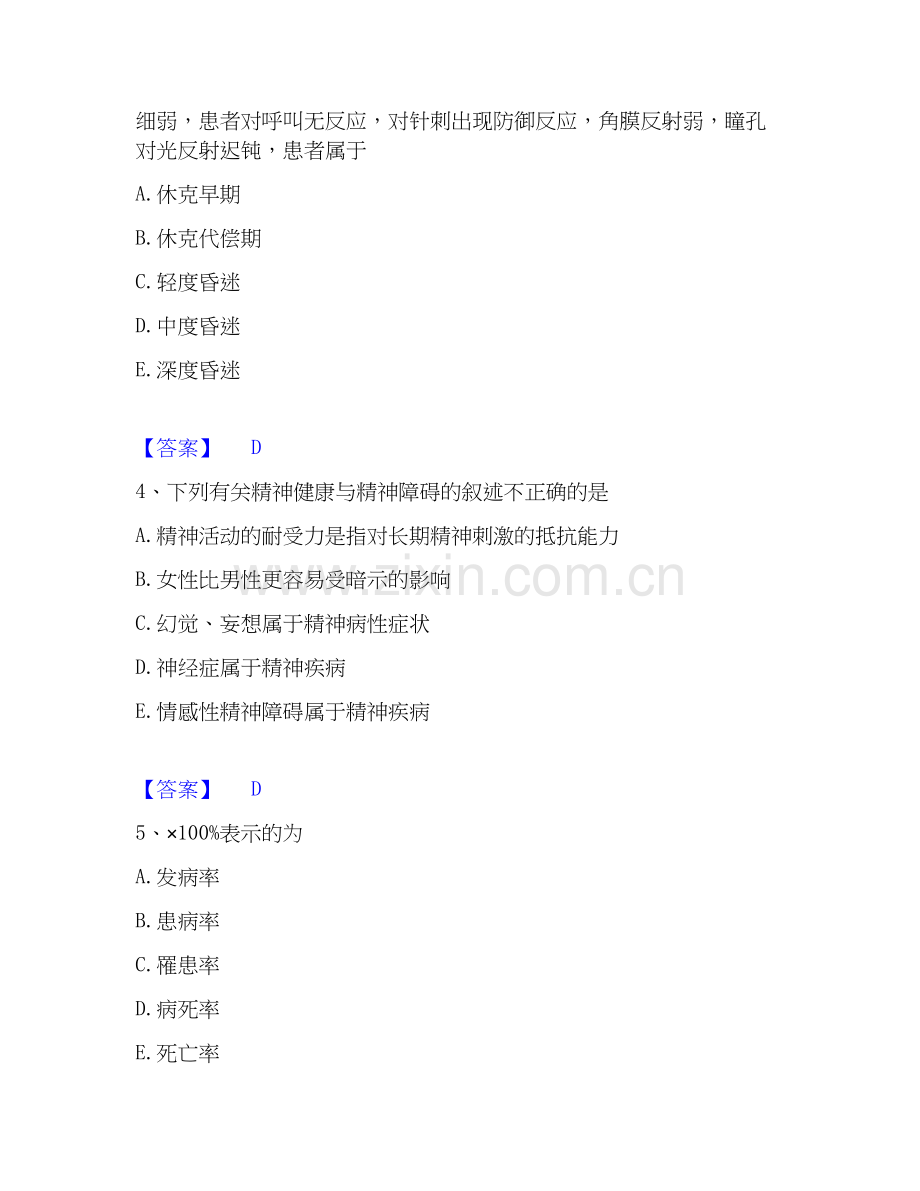 细弱，患者对呼叫无反应，对针刺出现防御反应，角膜反射弱，瞳孔对光反射迟钝，患者属于

A.休克早期

B.休克代偿期

C.轻度昏迷

D.中度昏迷

E.深度昏迷

【答案】 D

4、下列有关精神健康与精神障碍的叙述不正确的是

A.精神活动的耐受力是指对长期精神刺激的抵抗能力

B.女性比男性更容易受暗示的影响

C.幻觉、妄想属于精神病性症状

D.神经症属于精神疾病

E.情感性精神障碍属于精神疾病

【答案】 D

5、×100%表示的为

A.发病率

B.患病率

C.罹患率

D.病死率

E.死亡率

www.zixin.com.cn